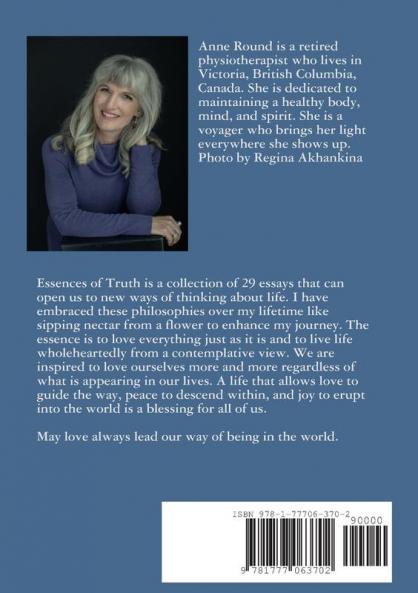 Anne Round is a retired physiotherapist who lives in Victoria, British Columbia, Canada. She is dedicated to maintaining a healthy body, mind, and spirit. She is a voyager who brings her light everywhere she shows up. Photo by Regina Akhankina

Essences of Truth is a collection of 29 essays that can open us to new ways of thinking about life. I have embraced these philosophies over my lifetime like sipping nectar from a flower to enhance my journey. The essence is to love everything just as it is and to live life wholeheartedly from a contemplative view. We are inspired to love ourselves more and more regardless of what is appearing in our lives. A life that allows love to guide the way, peace to descend within, and joy to erupt into the world is a blessing for all of us.

May love always lead our way of being in the world.

ISBN 978-1-77706-370-2

90000

9 781777 063702